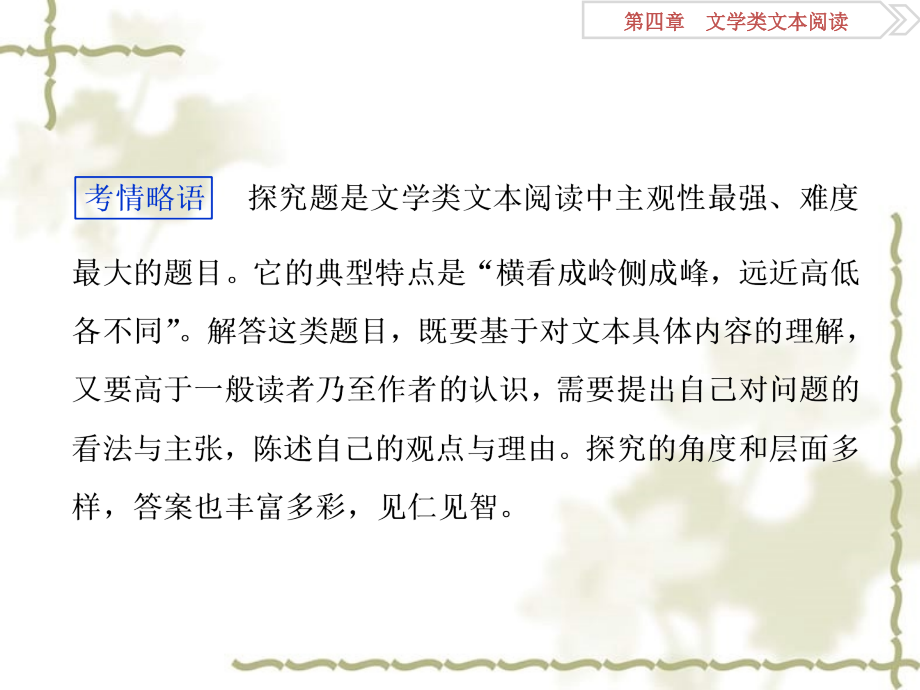 第四章　文学类文本阅读

考情略语　探究题是文学类文本阅读中主观性最强、难度最大的题目。它的典型特点是“横看成岭侧成峰，远近高低各不同”。解答这类题目，既要基于对文本具体内容的理解，又要高于一般读者乃至作者的认识，需要提出自己对问题的看法与主张，陈述自己的观点与理由。探究的角度和层面多样，答案也丰富多彩，见仁见智。